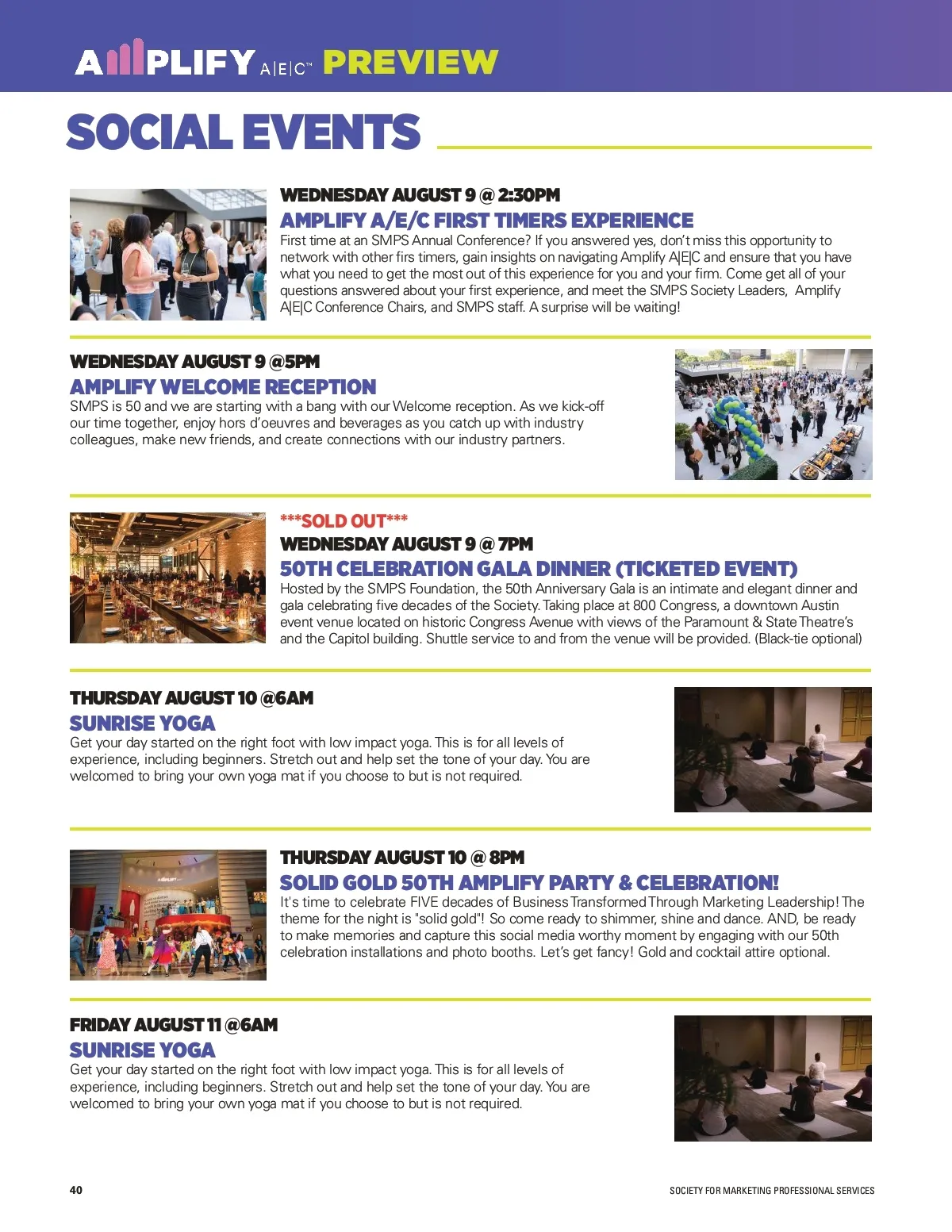 AMPLIFY A|E|C™ PREVIEW

SOCIAL EVENTS

WEDNESDAY AUGUST 9 @ 2:30PM

AMPLIFY A/E/C FIRST TIMERS EXPERIENCE

First time at an SMPS Annual Conference? If you answered yes, don't miss this opportunity to network with other firs timers, gain insights on navigating Amplify A|E|C and ensure that you have what you need to get the most out of this experience for you and your firm. Come get all of your questions answered about your first experience, and meet the SMPS Society Leaders, Amplify A|E|C Conference Chairs, and SMPS staff. A surprise will be waiting!

WEDNESDAY AUGUST 9 @5PM

AMPLIFY WELCOME RECEPTION

SMPS is 50 and we are starting with a bang with our Welcome reception. As we kick-off our time together, enjoy hors d'oeuvres and beverages as you catch up with industry colleagues, make new friends, and create connections with our industry partners.

***SOLD OUT***

WEDNESDAY AUGUST 9 @ 7PM

50TH CELEBRATION GALA DINNER (TICKETED EVENT)

Hosted by the SMPS Foundation, the 50th Anniversary Gala is an intimate and elegant dinner and gala celebrating five decades of the Society. Taking place at 800 Congress, a downtown Austin event venue located on historic Congress Avenue with views of the Paramount & State Theatre's and the Capitol building. Shuttle service to and from the venue will be provided. (Black-tie optional)

THURSDAY AUGUST 10 @6AM

SUNRISE YOGA

Get your day started on the right foot with low impact yoga. This is for all levels of experience, including beginners. Stretch out and help set the tone of your day. You are welcomed to bring your own yoga mat if you choose to but is not required.

THURSDAY AUGUST 10 @ 8PM

SOLID GOLD 50TH AMPLIFY PARTY & CELEBRATION!

It's time to celebrate FIVE decades of Business Transformed Through Marketing Leadership! The theme for the night is "solid gold"! So come ready to shimmer, shine and dance. AND, be ready to make memories and capture this social media worthy moment by engaging with our 50th celebration installations and photo booths. Let's get fancy! Gold and cocktail attire optional.

FRIDAY AUGUST 11 @6AM

SUNRISE YOGA

Get your day started on the right foot with low impact yoga. This is for all levels of experience, including beginners. Stretch out and help set the tone of your day. You are welcomed to bring your own yoga mat if you choose to but is not required.

40

SOCIETY FOR MARKETING PROFESSIONAL SERVICES